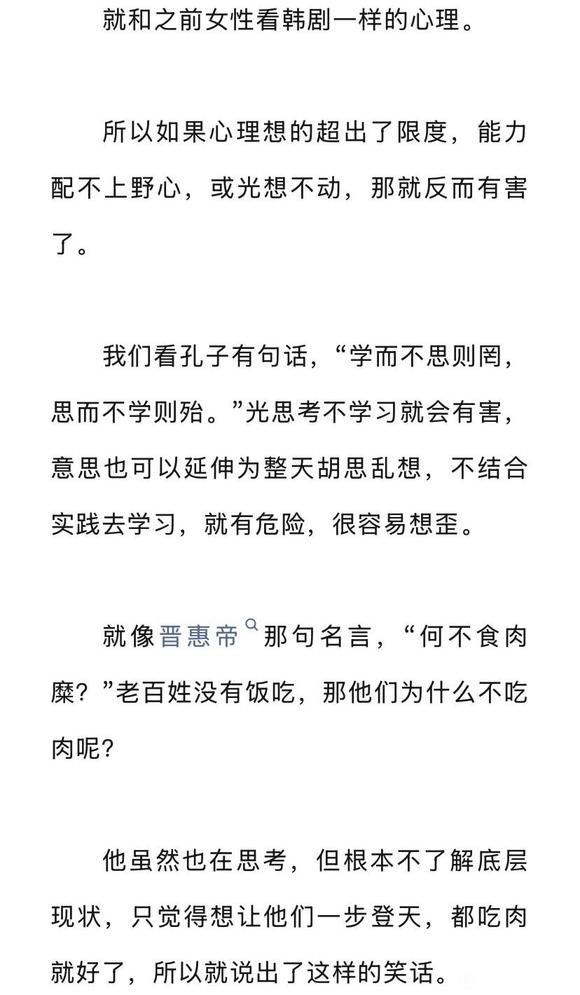 就和之前女性看韩剧一样的心理。

所以如果心理想的超出了限度，能力配不上野心，或光想不动，那就反而有害了。

我们看孔子有句话，“学而不思则罔，思而不学则殆。”光思考不学习就会有害，意思也可以延伸为整天胡思乱想，不结合实践去学习，就有危险，很容易想歪。

就像晋惠帝那句名言，“何不食肉糜？”老百姓没有饭吃，那他们为什么不吃肉呢？

他虽然也在思考，但根本不了解底层现状，只觉得想让他们一步登天，都吃肉就好了，所以就说出了这样的笑话。